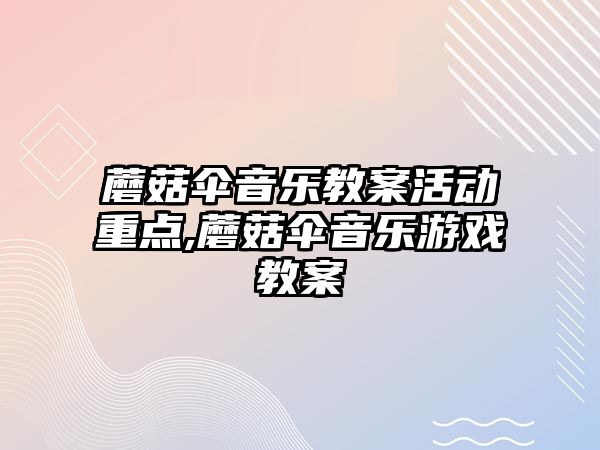 蘑菇伞音乐教案活动重点,蘑菇伞音乐游戏教案